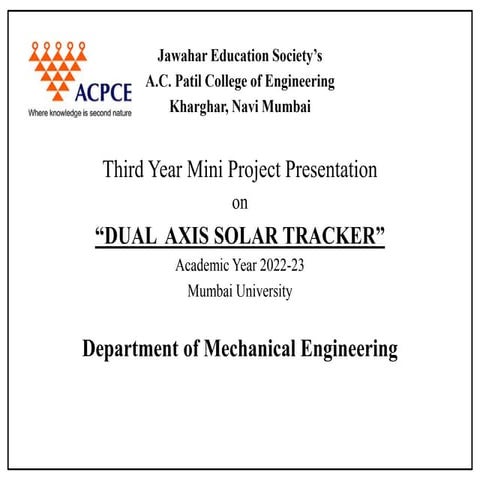 ACPCE
Where knowledge is second nature

Jawahar Education Society's
A.C. Patil College of Engineering
Kharghar, Navi Mumbai

Third Year Mini Project Presentation
on
"DUAL AXIS SOLAR TRACKER"
Academic Year 2022-23
Mumbai University

Department of Mechanical Engineering